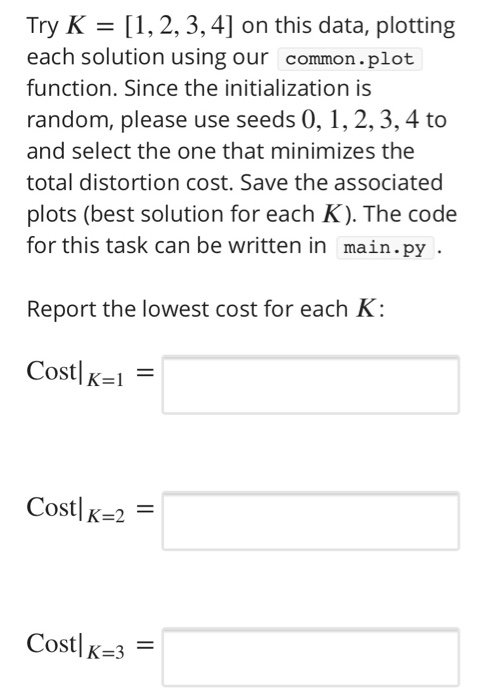 Try $K = [1, 2, 3, 4]$ on this data, plotting each solution using our common.plot function. Since the initialization is random, please use seeds $0, 1, 2, 3, 4$ to and select the one that minimizes the total distortion cost. Save the associated plots (best solution for each $K$). The code for this task can be written in main.py .

Report the lowest cost for each $K$:

$\text{Cost}|_{K=1} =$

$\text{Cost}|_{K=2} =$

$\text{Cost}|_{K=3} =$